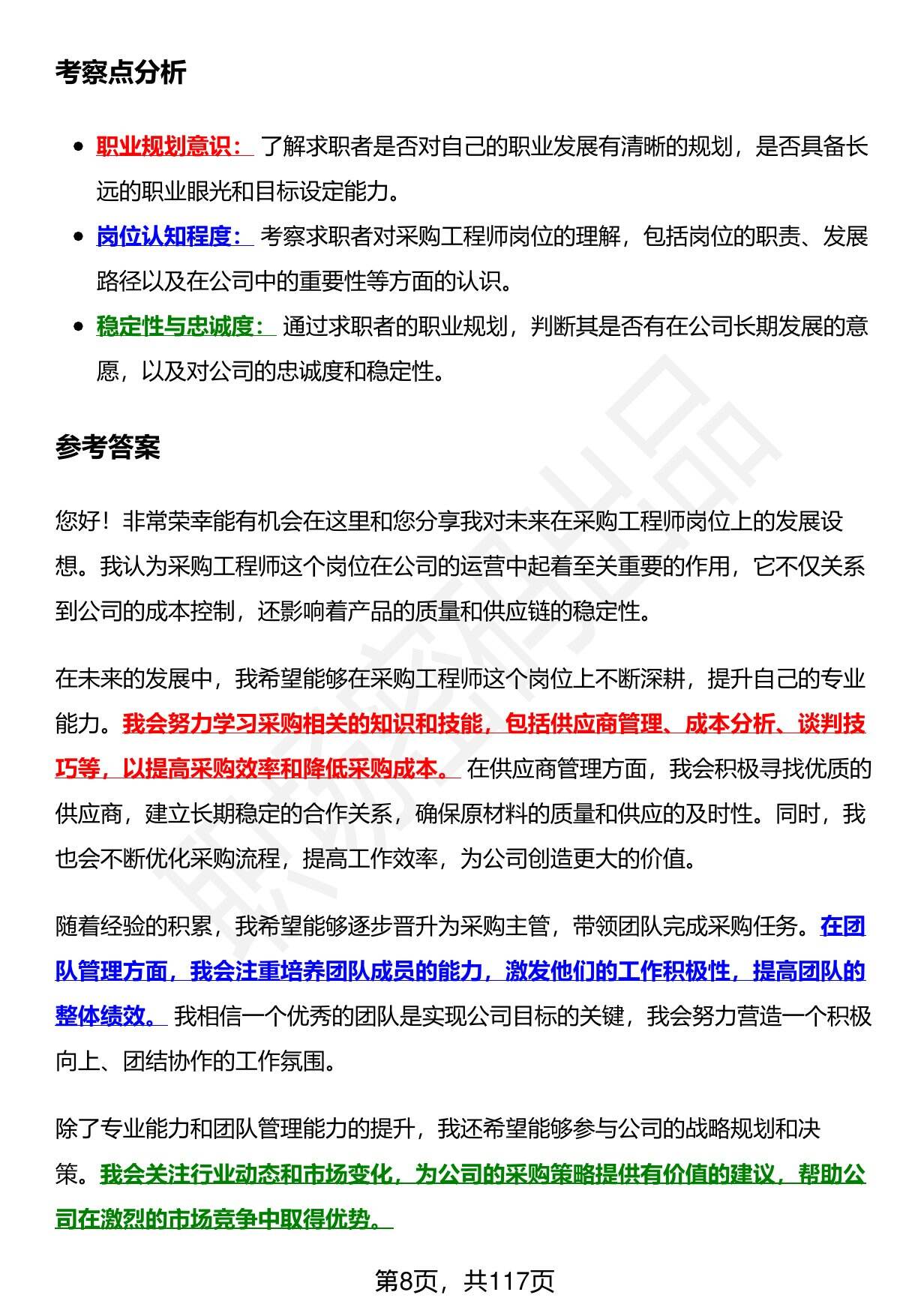 考察点分析

- 职业规划意识： 了解求职者是否对自己的职业发展有清晰的规划，是否具备长远的职业眼光和目标设定能力。
- 岗位认知程度： 考察求职者对采购工程师岗位的理解，包括岗位的职责、发展路径以及在公司中的重要性等方面的认识。
- 稳定性与忠诚度： 通过求职者的职业规划，判断其是否有在公司长期发展的意愿，以及对公司的忠诚度和稳定性。

参考答案

您好！非常荣幸能有机会在这里和您分享我对未来在采购工程师岗位上的发展设想。我认为采购工程师这个岗位在公司的运营中起着至关重要的作用，它不仅关系到公司的成本控制，还影响着产品的质量和供应链的稳定性。

在未来的发展中，我希望能够在采购工程师这个岗位上不断深耕，提升自己的专业能力。我会努力学习采购相关的知识和技能，包括供应商管理、成本分析、谈判技巧等，以提高采购效率和降低采购成本。 在供应商管理方面，我会积极寻找优质的供应商，建立长期稳定的合作关系，确保原材料的质量和供应的及时性。同时，我也会不断优化采购流程，提高工作效率，为公司创造更大的价值。

随着经验的积累，我希望能够逐步晋升为采购主管，带领团队完成采购任务。在团队管理方面，我会注重培养团队成员的能力，激发他们的工作积极性，提高团队的整体绩效。 我相信一个优秀的团队是实现公司目标的关键，我会努力营造一个积极向上、团结协作的工作氛围。

除了专业能力和团队管理能力的提升，我还希望能够参与公司的战略规划和决策。我会关注行业动态和市场变化，为公司的采购策略提供有价值的建议，帮助公司在激烈的市场竞争中取得优势。

第8页，共117页